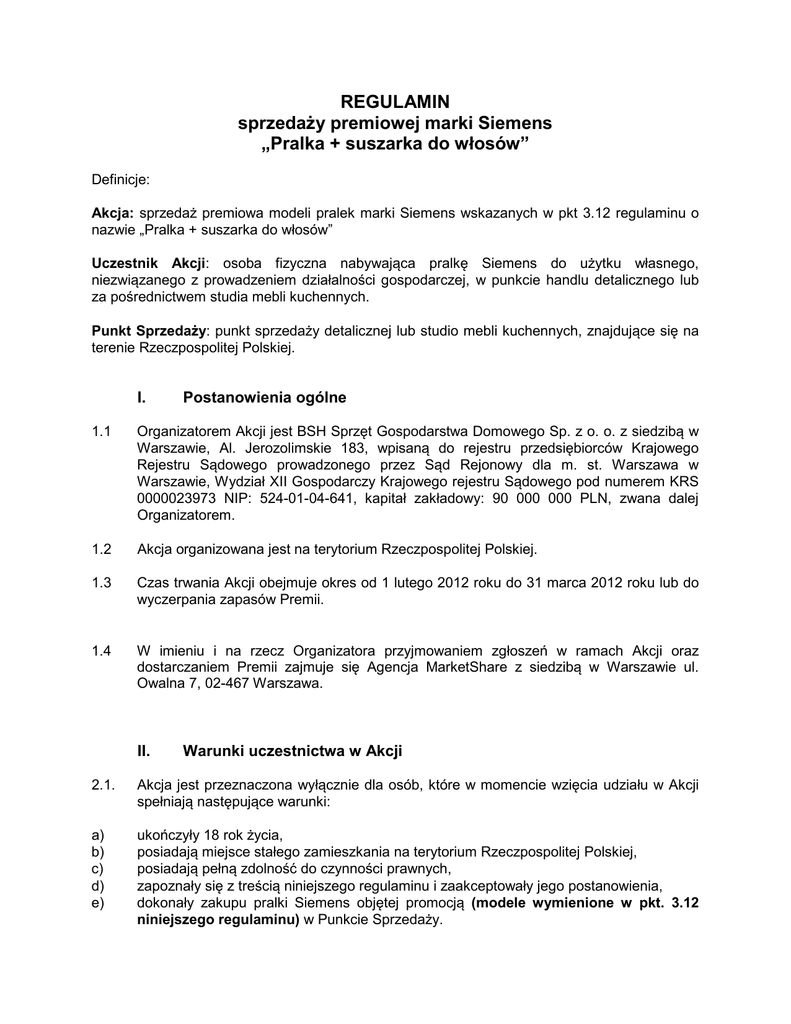 REGULAMIN
sprzedaży premiowej marki Siemens
„Pralka + suszarka do włosów”

Definicje:

Akcja: sprzedaż premiowa modeli pralek marki Siemens wskazanych w pkt 3.12 regulaminu o nazwie „Pralka + suszarka do włosów”

Uczestnik Akcji: osoba fizyczna nabywająca pralkę Siemens do użytku własnego, niezwiązanego z prowadzeniem działalności gospodarczej, w punkcie handlu detalicznego lub za pośrednictwem studia mebli kuchennych.

Punkt Sprzedaży: punkt sprzedaży detalicznej lub studio mebli kuchennych, znajdujące się na terenie Rzeczpospolitej Polskiej.

I. Postanowienia ogólne

1.1 Organizatorem Akcji jest BSH Sprzęt Gospodarstwa Domowego Sp. z o. o. z siedzibą w Warszawie, Al. Jerozolimskie 183, wpisaną do rejestru przedsiębiorców Krajowego Rejestru Sądowego prowadzonego przez Sąd Rejonowy dla m. st. Warszawa w Warszawie, Wydział XII Gospodarczy Krajowego rejestru Sądowego pod numerem KRS 0000023973 NIP: 524-01-04-641, kapitał zakładowy: 90 000 000 PLN, zwana dalej Organizatorem.

1.2 Akcja organizowana jest na terytorium Rzeczpospolitej Polskiej.

1.3 Czas trwania Akcji obejmuje okres od 1 lutego 2012 roku do 31 marca 2012 roku lub do wyczerpania zapasów Premii.

1.4 W imieniu i na rzecz Organizatora przyjmowaniem zgłoszeń w ramach Akcji oraz dostarczaniem Premii zajmuje się Agencja MarketShare z siedzibą w Warszawie ul. Owalna 7, 02-467 Warszawa.

II. Warunki uczestnictwa w Akcji

2.1. Akcja jest przeznaczona wyłącznie dla osób, które w momencie wzięcia udziału w Akcji spełniają następujące warunki:

a) ukończyły 18 rok życia,
b) posiadają miejsce stałego zamieszkania na terytorium Rzeczpospolitej Polskiej,
c) posiadają pełną zdolność do czynności prawnych,
d) zapoznały się z treścią niniejszego regulaminu i zaakceptowały jego postanowienia,
e) dokonały zakupu pralki Siemens objętej promocją (modele wymienione w pkt. 3.12 niniejszego regulaminu) w Punkcie Sprzedaży.